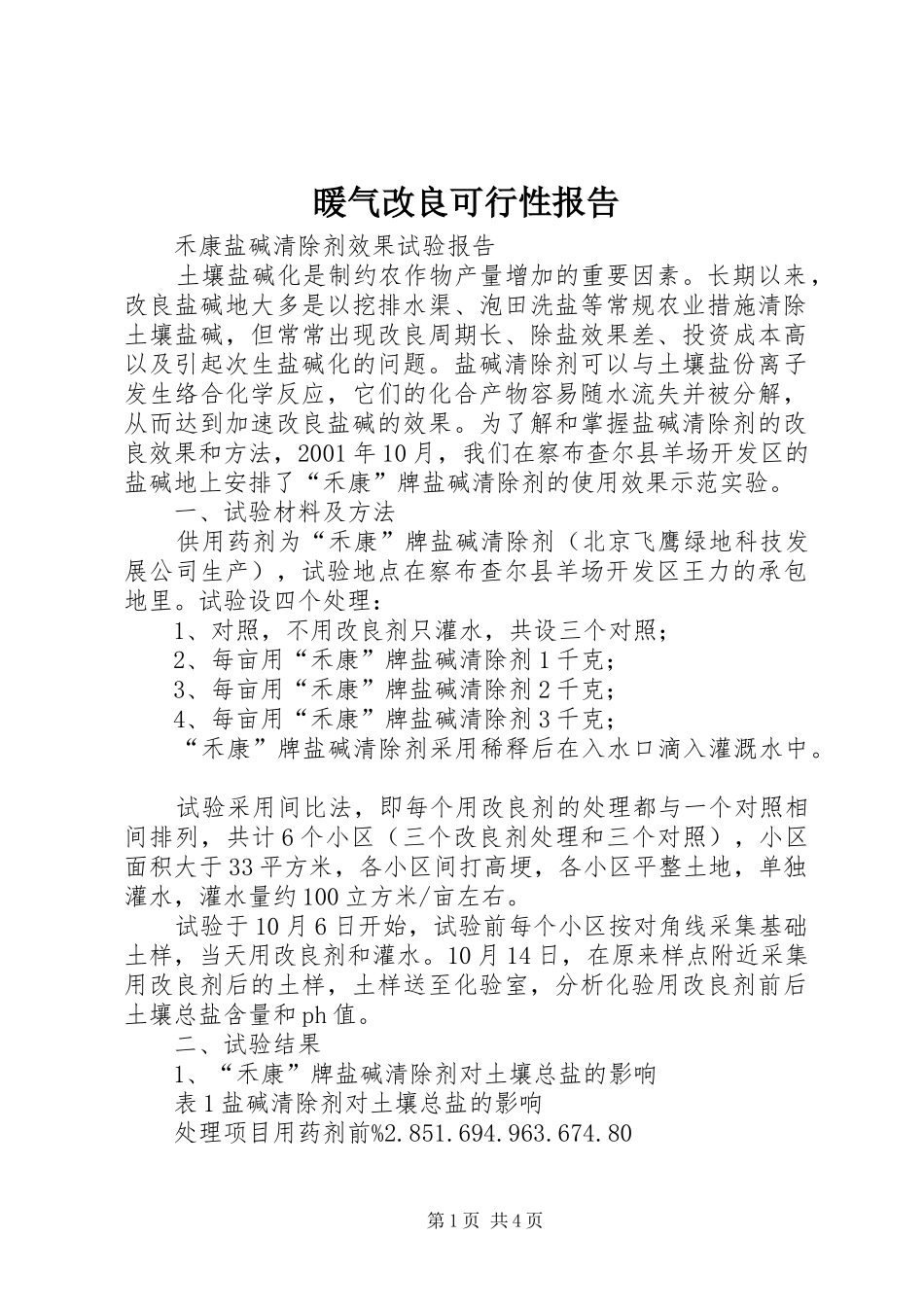 暖气改良可行性报告

禾康盐碱清除剂效果试验报告

土壤盐碱化是制约农作物产量增加的重要因素。长期以来，改良盐碱地大多是以挖排水渠、泡田洗盐等常规农业措施清除土壤盐碱，但常常出现改良周期长、除盐效果差、投资成本高以及引起次生盐碱化的问题。盐碱清除剂可以与土壤盐份离子发生络合化学反应，它们的化合产物容易随水流失并被分解，从而达到加速改良盐碱的效果。为了解和掌握盐碱清除剂的改良效果和方法，2001年10月，我们在察布查尔县羊场开发区的盐碱地上安排了“禾康”牌盐碱清除剂的使用效果示范实验。

一、试验材料及方法

供用药剂为“禾康”牌盐碱清除剂（北京飞鹰绿地科技发展公司生产），试验地点在察布查尔县羊场开发区王力的承包地里。试验设四个处理：

1、对照，不用改良剂只灌水，共设三个对照；

2、每亩用“禾康”牌盐碱清除剂1千克；

3、每亩用“禾康”牌盐碱清除剂2千克；

4、每亩用“禾康”牌盐碱清除剂3千克；

“禾康”牌盐碱清除剂采用稀释后在入水口滴入灌溉水中。

试验采用间比法，即每个用改良剂的处理都与一个对照相间排列，共计6个小区（三个改良剂处理和三个对照），小区面积大于33平方米，各小区间打高埂，各小区平整土地，单独灌水，灌水量约100立方米/亩左右。

试验于10月6日开始，试验前每个小区按对角线采集基础土样，当天用改良剂和灌水。10月14日，在原来样点附近采集用改良剂后的土样，土样送至化验室，分析化验用改良剂前后土壤总盐含量和ph值。

二、试验结果

1、“禾康”牌盐碱清除剂对土壤总盐的影响

表1盐碱清除剂对土壤总盐的影响

处理项目用药剂前%2.851.694.963.674.80

第1页 共4页